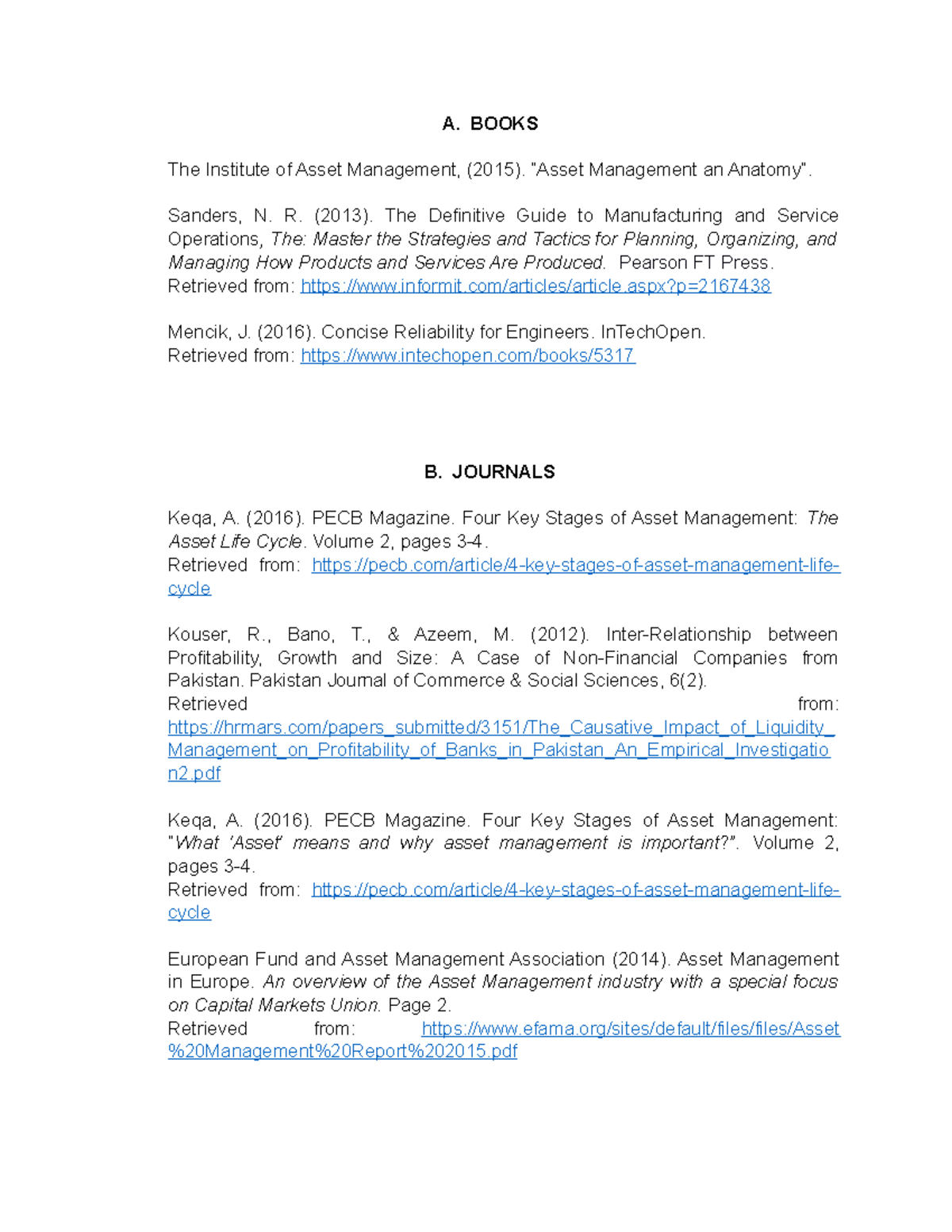 A. BOOKS

The Institute of Asset Management, (2015). "Asset Management an Anatomy".

Sanders, N. R. (2013). The Definitive Guide to Manufacturing and Service Operations, The: Master the Strategies and Tactics for Planning, Organizing, and Managing How Products and Services Are Produced. Pearson FT Press.
Retrieved from: https://www.informit.com/articles/article.aspx?p=2167438

Mencik, J. (2016). Concise Reliability for Engineers. InTechOpen.
Retrieved from: https://www.intechopen.com/books/5317

B. JOURNALS

Keqa, A. (2016). PECB Magazine. Four Key Stages of Asset Management: The Asset Life Cycle. Volume 2, pages 3-4.
Retrieved from: https://pecb.com/article/4-key-stages-of-asset-management-life-cycle

Kouser, R., Bano, T., & Azeem, M. (2012). Inter-Relationship between Profitability, Growth and Size: A Case of Non-Financial Companies from Pakistan. Pakistan Journal of Commerce & Social Sciences, 6(2).
Retrieved from: https://hrmars.com/papers_submitted/3151/The_Causative_Impact_of_Liquidity_Management_on_Profitability_of_Banks_in_Pakistan_An_Empirical_Investigation2.pdf

Keqa, A. (2016). PECB Magazine. Four Key Stages of Asset Management: "What 'Asset' means and why asset management is important?". Volume 2, pages 3-4.
Retrieved from: https://pecb.com/article/4-key-stages-of-asset-management-life-cycle

European Fund and Asset Management Association (2014). Asset Management in Europe. An overview of the Asset Management industry with a special focus on Capital Markets Union. Page 2.
Retrieved from: https://www.efama.org/sites/default/files/files/Asset%20Management%20Report%202015.pdf